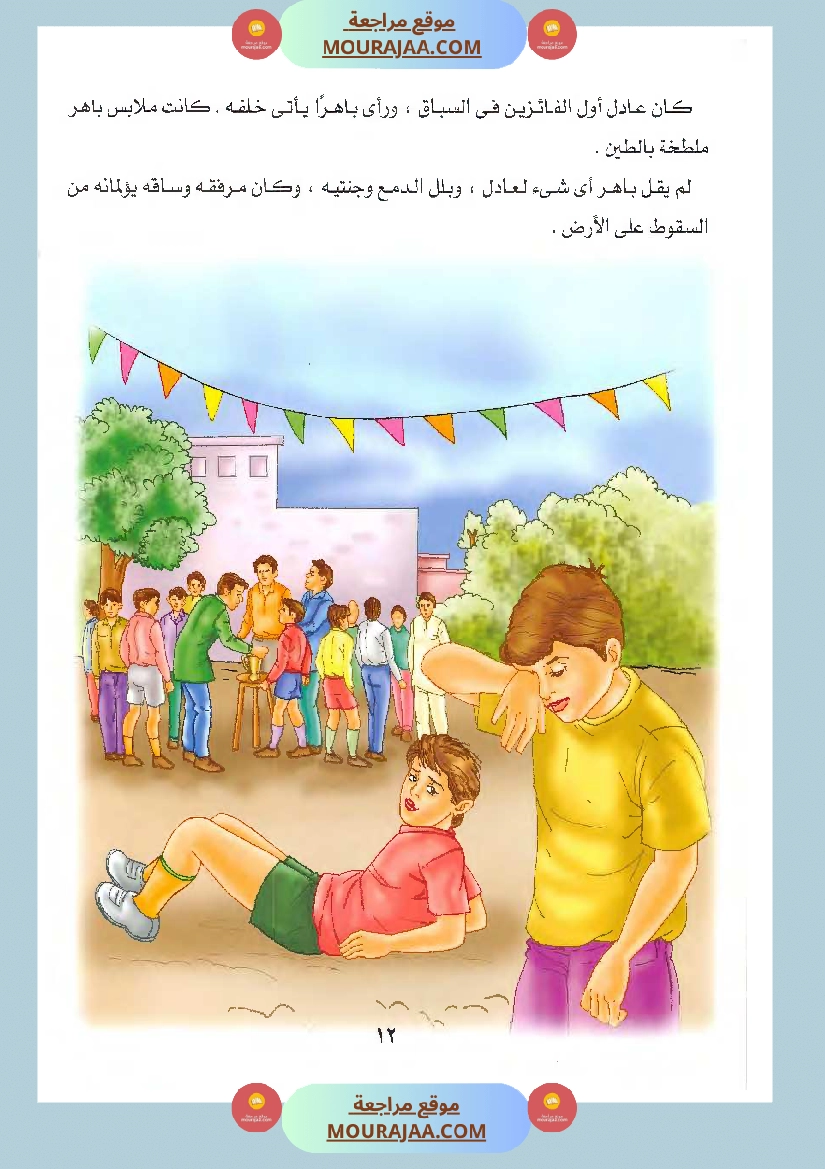 موقع مراجعة
MOURAJAA.COM

كان عادل أول الفائزين فى السباق ، ورأى باهرًا يأتى خلفه . كانت ملابس باهر ملطخة بالطين .

لم يقل باهر أى شىء لعادل ، وبلل الدمع وجنتيه ، وكان مرفقه وساقه يؤلمانه من السقوط على الأرض .

١٢

موقع مراجعة
MOURAJAA.COM